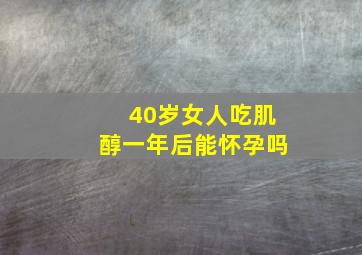 40岁女人吃肌醇一年后能怀孕吗